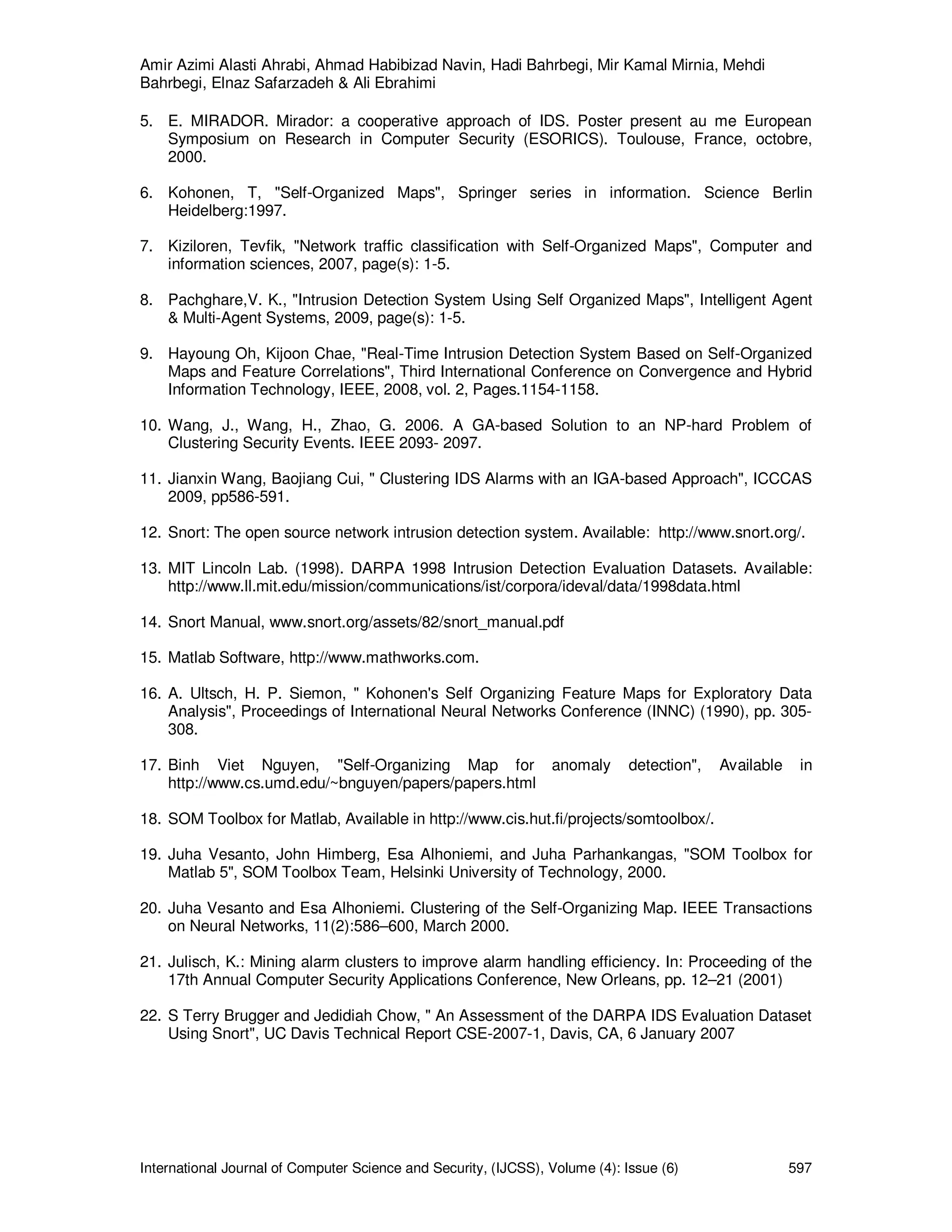 Amir Azimi Alasti Ahrabi, Ahmad Habibizad Navin, Hadi Bahrbegi, Mir Kamal Mirnia, Mehdi Bahrbegi, Elnaz Safarzadeh & Ali Ebrahimi

5. E. MIRADOR. Mirador: a cooperative approach of IDS. Poster present au me European Symposium on Research in Computer Security (ESORICS). Toulouse, France, octobre, 2000.

6. Kohonen, T, "Self-Organized Maps", Springer series in information. Science Berlin Heidelberg:1997.

7. Kiziloren, Tevfik, "Network traffic classification with Self-Organized Maps", Computer and information sciences, 2007, page(s): 1-5.

8. Pachghare,V. K., "Intrusion Detection System Using Self Organized Maps", Intelligent Agent & Multi-Agent Systems, 2009, page(s): 1-5.

9. Hayoung Oh, Kijoon Chae, "Real-Time Intrusion Detection System Based on Self-Organized Maps and Feature Correlations", Third International Conference on Convergence and Hybrid Information Technology, IEEE, 2008, vol. 2, Pages.1154-1158.

10. Wang, J., Wang, H., Zhao, G. 2006. A GA-based Solution to an NP-hard Problem of Clustering Security Events. IEEE 2093- 2097.

11. Jianxin Wang, Baojiang Cui, " Clustering IDS Alarms with an IGA-based Approach", ICCCAS 2009, pp586-591.

12. Snort: The open source network intrusion detection system. Available: http://www.snort.org/.

13. MIT Lincoln Lab. (1998). DARPA 1998 Intrusion Detection Evaluation Datasets. Available: http://www.ll.mit.edu/mission/communications/ist/corpora/ideval/data/1998data.html

14. Snort Manual, www.snort.org/assets/82/snort_manual.pdf

15. Matlab Software, http://www.mathworks.com.

16. A. Ultsch, H. P. Siemon, " Kohonen's Self Organizing Feature Maps for Exploratory Data Analysis", Proceedings of International Neural Networks Conference (INNC) (1990), pp. 305-308.

17. Binh Viet Nguyen, "Self-Organizing Map for anomaly detection", Available in http://www.cs.umd.edu/~bnguyen/papers/papers.html

18. SOM Toolbox for Matlab, Available in http://www.cis.hut.fi/projects/somtoolbox/.

19. Juha Vesanto, John Himberg, Esa Alhoniemi, and Juha Parhankangas, "SOM Toolbox for Matlab 5", SOM Toolbox Team, Helsinki University of Technology, 2000.

20. Juha Vesanto and Esa Alhoniemi. Clustering of the Self-Organizing Map. IEEE Transactions on Neural Networks, 11(2):586–600, March 2000.

21. Julisch, K.: Mining alarm clusters to improve alarm handling efficiency. In: Proceeding of the 17th Annual Computer Security Applications Conference, New Orleans, pp. 12–21 (2001)

22. S Terry Brugger and Jedidiah Chow, " An Assessment of the DARPA IDS Evaluation Dataset Using Snort", UC Davis Technical Report CSE-2007-1, Davis, CA, 6 January 2007

International Journal of Computer Science and Security, (IJCSS), Volume (4): Issue (6) 597